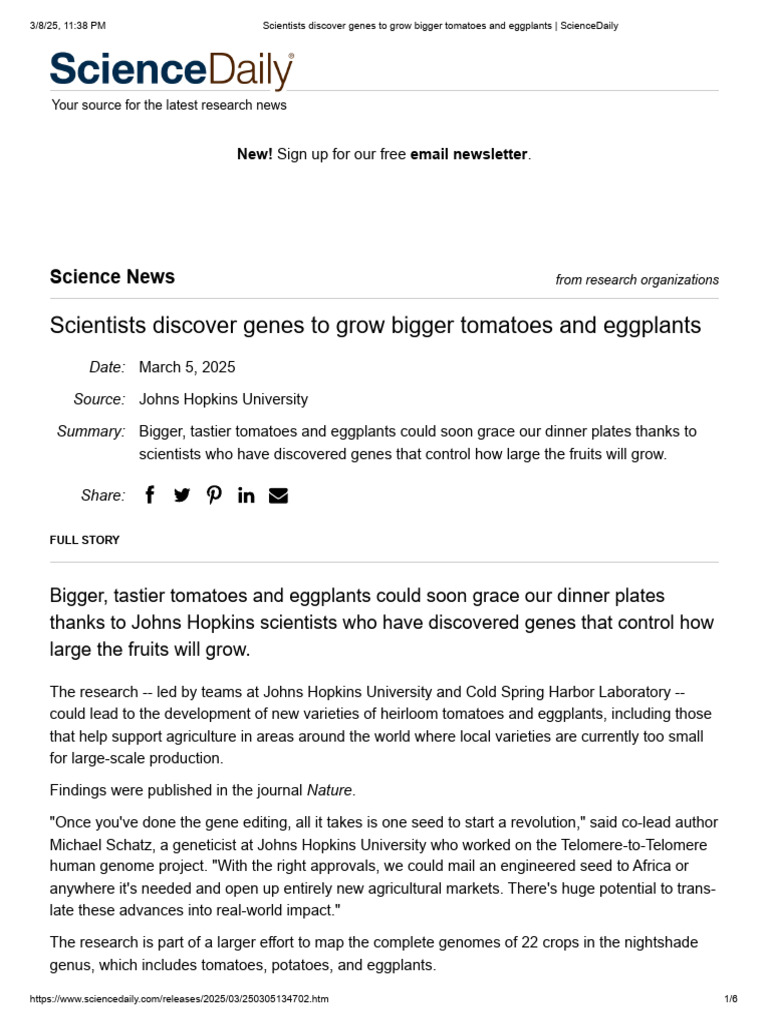 3/8/25, 11:38 PM Scientists discover genes to grow bigger tomatoes and eggplants | ScienceDaily

ScienceDaily®

Your source for the latest research news

New! Sign up for our free email newsletter.

Science News

from research organizations

Scientists discover genes to grow bigger tomatoes and eggplants

Date: March 5, 2025

Source: Johns Hopkins University

Summary: Bigger, tastier tomatoes and eggplants could soon grace our dinner plates thanks to scientists who have discovered genes that control how large the fruits will grow.

Share:

FULL STORY

Bigger, tastier tomatoes and eggplants could soon grace our dinner plates thanks to Johns Hopkins scientists who have discovered genes that control how large the fruits will grow.

The research -- led by teams at Johns Hopkins University and Cold Spring Harbor Laboratory -- could lead to the development of new varieties of heirloom tomatoes and eggplants, including those that help support agriculture in areas around the world where local varieties are currently too small for large-scale production.

Findings were published in the journal Nature.

"Once you've done the gene editing, all it takes is one seed to start a revolution," said co-lead author Michael Schatz, a geneticist at Johns Hopkins University who worked on the Telomere-to-Telomere human genome project. "With the right approvals, we could mail an engineered seed to Africa or anywhere it's needed and open up entirely new agricultural markets. There's huge potential to translate these advances into real-world impact."

The research is part of a larger effort to map the complete genomes of 22 crops in the nightshade genus, which includes tomatoes, potatoes, and eggplants.

https://www.sciencedaily.com/releases/2025/03/250305134702.htm 1/6